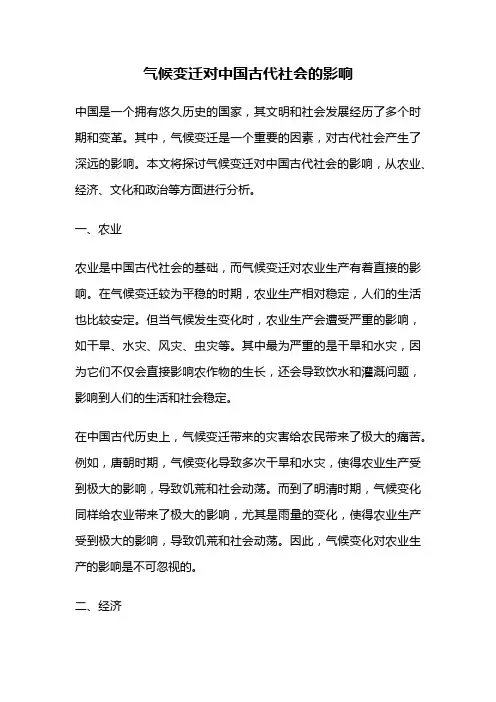 气候变迁对中国古代社会的影响

中国是一个拥有悠久历史的国家，其文明和社会发展经历了多个时期和变革。其中，气候变迁是一个重要的因素，对古代社会产生了深远的影响。本文将探讨气候变迁对中国古代社会的影响，从农业、经济、文化和政治等方面进行分析。

一、农业

农业是中国古代社会的基础，而气候变迁对农业生产有着直接的影响。在气候变迁较为平稳的时期，农业生产相对稳定，人们的生活也比较安定。但当气候发生变化时，农业生产会遭受严重的影响，如干旱、水灾、风灾、虫灾等。其中最为严重的是干旱和水灾，因为它们不仅会直接影响农作物的生长，还会导致饮水和灌溉问题，影响到人们的生活和社会稳定。

在中国古代历史上，气候变迁带来的灾害给农民带来了极大的痛苦。例如，唐朝时期，气候变化导致多次干旱和水灾，使得农业生产受到极大的影响，导致饥荒和社会动荡。而到了明清时期，气候变化同样给农业带来了极大的影响，尤其是雨量的变化，使得农业生产受到极大的影响，导致饥荒和社会动荡。因此，气候变化对农业生产的影响是不可忽视的。

二、经济